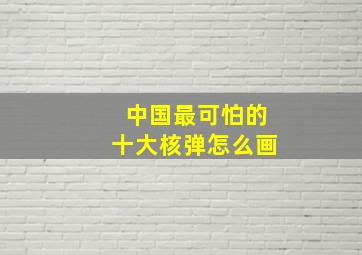 中国最可怕的
十大核弹怎么画